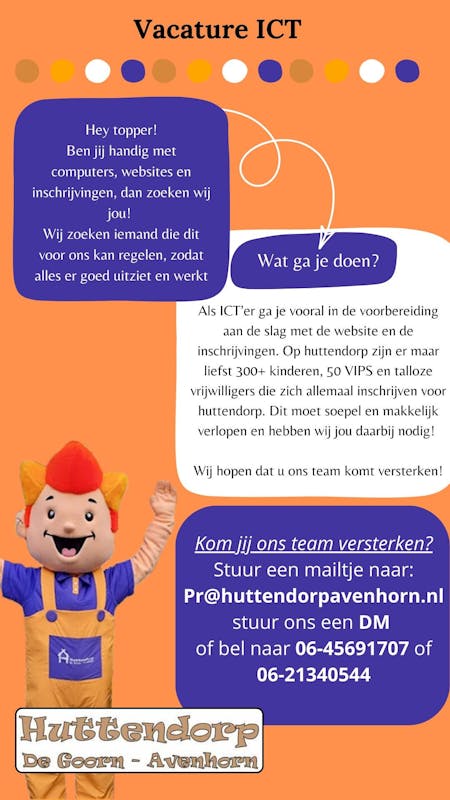 Vacature ICT

Hey topper!
Ben jij handig met computers, websites en inschrijvingen, dan zoeken wij jou!
Wij zoeken iemand die dit voor ons kan regelen, zodat alles er goed uitziet en werkt

Wat ga je doen?

Als ICT'er ga je vooral in de voorbereiding aan de slag met de website en de inschrijvingen. Op huttendorp zijn er maar liefst 300+ kinderen, 50 VIPS en talloze vrijwilligers die zich allemaal inschrijven voor huttendorp. Dit moet soepel en makkelijk verlopen en hebben wij jou daarbij nodig!

Wij hopen dat u ons team komt versterken!

Kom jij ons team versterken?
Stuur een mailtje naar:
Pr@huttendorpavenhorn.nl
stuur ons een DM
of bel naar 06-45691707 of 06-21340544

Huttendorp
De Goorn - Avenhorn